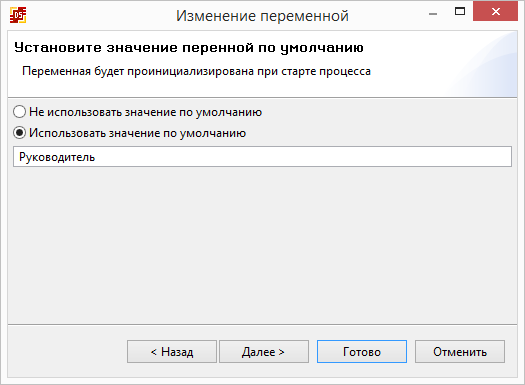 Изменение переменной

Установите значение перенной по умолчанию

Переменная будет проинициализирована при старте процесса

Не использовать значение по умолчанию

Использовать значение по умолчанию

Руководитель

< Назад

Далее >

Готово

Отменить